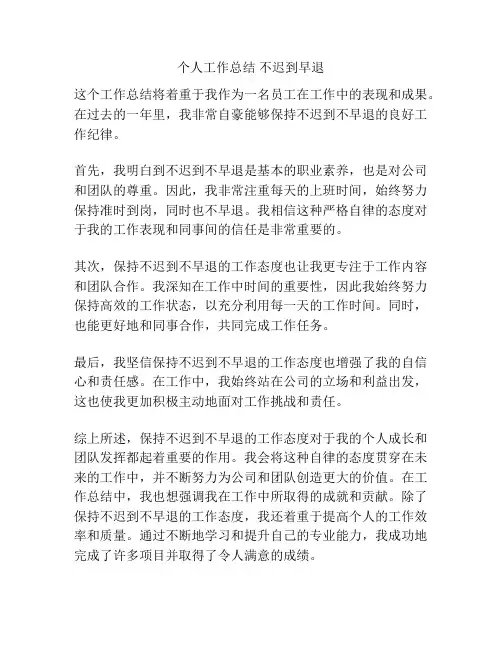 个人工作总结 不迟到早退

这个工作总结将着重于我作为一名员工在工作中的表现和成果。在过去的一年里，我非常自豪能够保持不迟到不早退的良好工作纪律。

首先，我明白到不迟到不早退是基本的职业素养，也是对公司和团队的尊重。因此，我非常注重每天的上班时间，始终努力保持准时到岗，同时也不早退。我相信这种严格自律的态度对于我的工作表现和同事间的信任是非常重要的。

其次，保持不迟到不早退的工作态度也让我更专注于工作内容和团队合作。我深知在工作中时间的重要性，因此我始终努力保持高效的工作状态，以充分利用每一天的工作时间。同时，也能更好地和同事合作，共同完成工作任务。

最后，我坚信保持不迟到不早退的工作态度也增强了我的自信心和责任感。在工作中，我始终站在公司的立场和利益出发，这也使我更加积极主动地面对工作挑战和责任。

综上所述，保持不迟到不早退的工作态度对于我的个人成长和团队发挥都起着重要的作用。我会将这种自律的态度贯穿在未来的工作中，并不断努力为公司和团队创造更大的价值。在工作总结中，我也想强调我在工作中所取得的成就和贡献。除了保持不迟到不早退的工作态度，我还着重于提高个人的工作效率和质量。通过不断地学习和提升自己的专业能力，我成功地完成了许多项目并取得了令人满意的成绩。